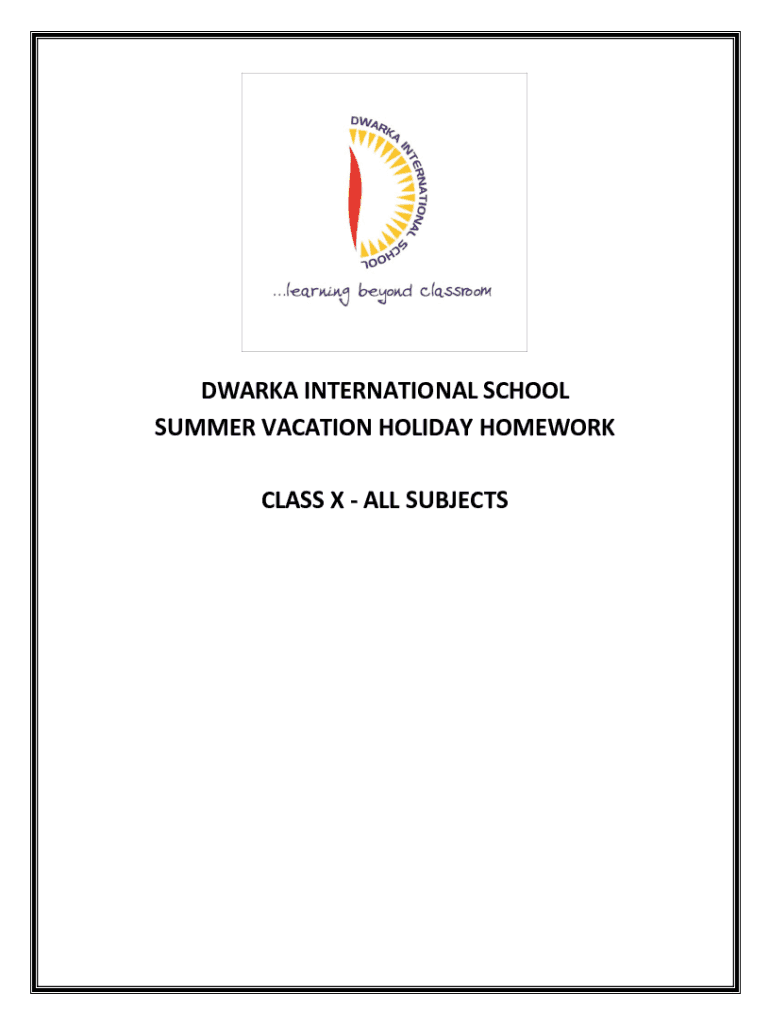 DWARKA INTERNATIONAL SCHOOL

...learning beyond classroom

DWARKA INTERNATIONAL SCHOOL
SUMMER VACATION HOLIDAY HOMEWORK

CLASS X - ALL SUBJECTS